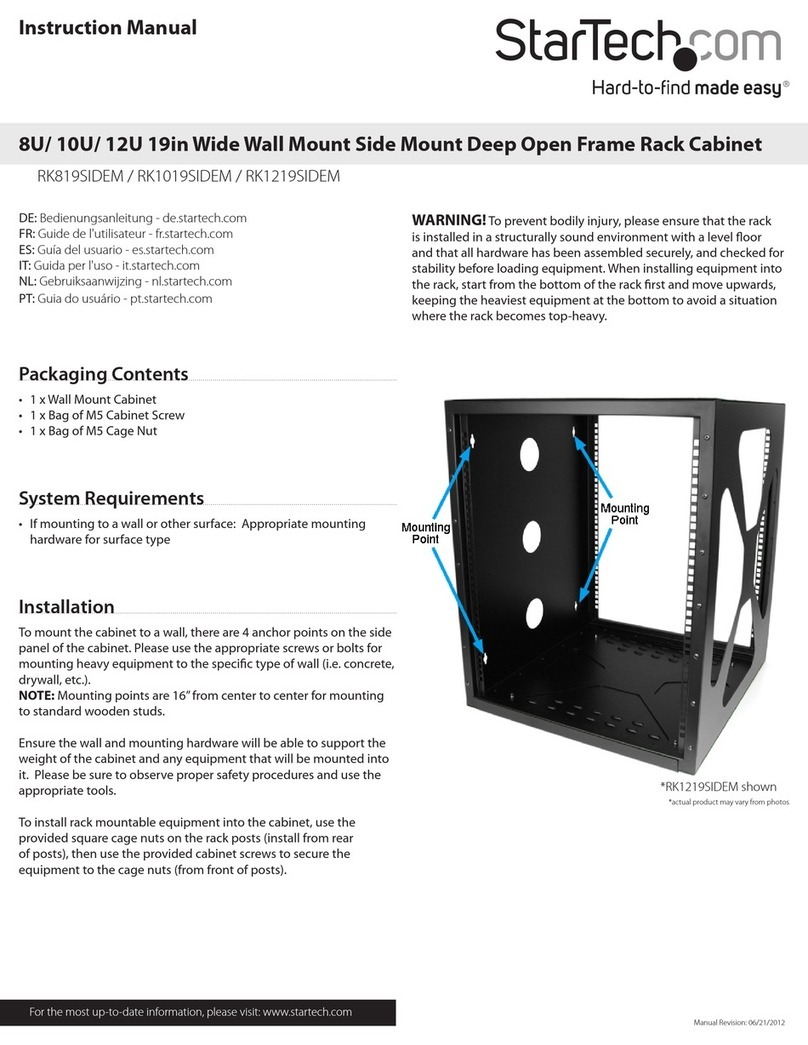 Instruction Manual

StarTech.com
Hard-to-find made easy®

8U/ 10U/ 12U 19in Wide Wall Mount Side Mount Deep Open Frame Rack Cabinet

RK819SIDEM / RK1019SIDEM / RK1219SIDEM

DE: Bedienungsanleitung - de.startech.com
FR: Guide de l'utilisateur - fr.startech.com
ES: Guía del usuario - es.startech.com
IT: Guida per l'uso - it.startech.com
NL: Gebruiksaanwijzing - nl.startech.com
PT: Guia do usuário - pt.startech.com

WARNING! To prevent bodily injury, please ensure that the rack is installed in a structurally sound environment with a level floor and that all hardware has been assembled securely, and checked for stability before loading equipment. When installing equipment into the rack, start from the bottom of the rack first and move upwards, keeping the heaviest equipment at the bottom to avoid a situation where the rack becomes top-heavy.

Packaging Contents

• 1 x Wall Mount Cabinet
• 1 x Bag of M5 Cabinet Screw
• 1 x Bag of M5 Cage Nut

System Requirements

• If mounting to a wall or other surface: Appropriate mounting hardware for surface type

Installation

To mount the cabinet to a wall, there are 4 anchor points on the side panel of the cabinet. Please use the appropriate screws or bolts for mounting heavy equipment to the specific type of wall (i.e. concrete, drywall, etc.).
NOTE: Mounting points are 16" from center to center for mounting to standard wooden studs.

Ensure the wall and mounting hardware will be able to support the weight of the cabinet and any equipment that will be mounted into it. Please be sure to observe proper safety procedures and use the appropriate tools.

To install rack mountable equipment into the cabinet, use the provided square cage nuts on the rack posts (install from rear of posts), then use the provided cabinet screws to secure the equipment to the cage nuts (from front of posts).

Mounting Point

Mounting Point

*RK1219SIDEM shown
*actual product may vary from photos

For the most up-to-date information, please visit: www.startech.com

Manual Revision: 06/21/2012